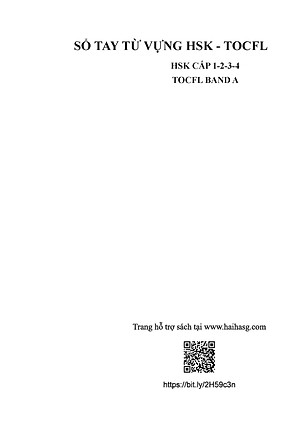 SỔ TAY TỪ VỰNG HSK - TOCFL

HSK CẤP 1-2-3-4

TOCFL BAND A

Trang hỗ trợ sách tại www.haihasg.com

https://bit.ly/2H59c3n